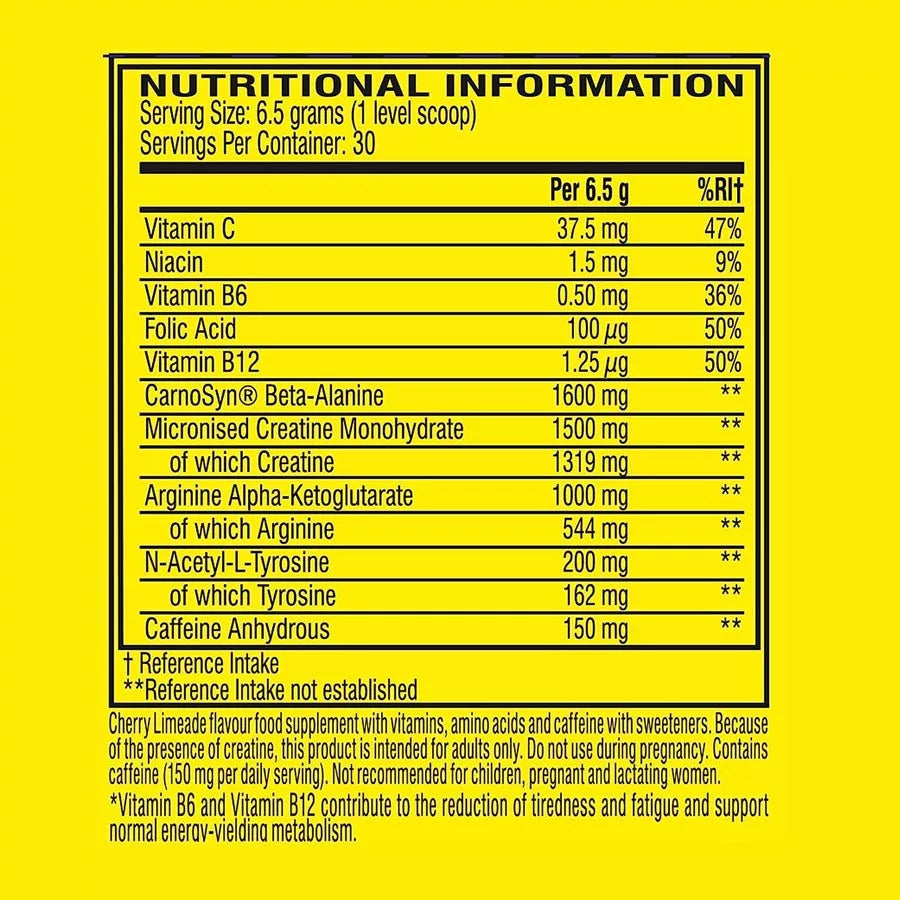 NUTRITIONAL INFORMATION
Serving Size: 6.5 grams (1 level scoop)
Servings Per Container: 30

| | Per 6.5 g | %RI† |
|---|---|---|
| Vitamin C | 37.5 mg | 47% |
| Niacin | 1.5 mg | 9% |
| Vitamin B6 | 0.50 mg | 36% |
| Folic Acid | 100 μg | 50% |
| Vitamin B12 | 1.25 μg | 50% |
| CarnoSyn® Beta-Alanine | 1600 mg | ** |
| Micronised Creatine Monohydrate | 1500 mg | ** |
| of which Creatine | 1319 mg | ** |
| Arginine Alpha-Ketoglutarate | 1000 mg | ** |
| of which Arginine | 544 mg | ** |
| N-Acetyl-L-Tyrosine | 200 mg | ** |
| of which Tyrosine | 162 mg | ** |
| Caffeine Anhydrous | 150 mg | ** |

† Reference Intake
**Reference Intake not established

Cherry Limeade flavour food supplement with vitamins, amino acids and caffeine with sweeteners. Because of the presence of creatine, this product is intended for adults only. Do not use during pregnancy. Contains caffeine (150 mg per daily serving). Not recommended for children, pregnant and lactating women.

*Vitamin B6 and Vitamin B12 contribute to the reduction of tiredness and fatigue and support normal energy-yielding metabolism.